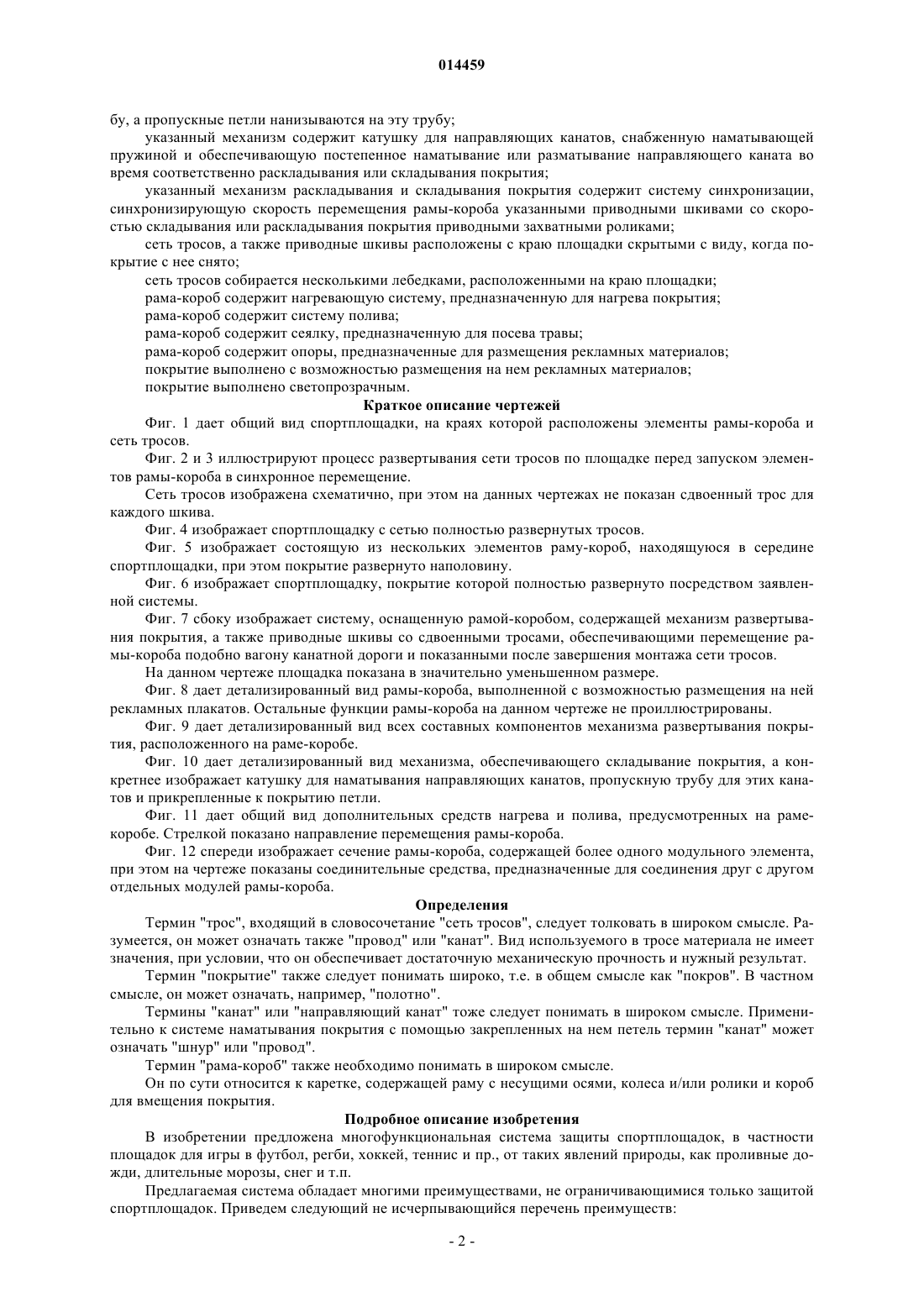 014459

бу, а пропускные петли нанизываются на эту трубу;

указанный механизм содержит катушку для направляющих канатов, снабженную наматывающей пружиной и обеспечивающую постепенное наматывание или разматывание направляющего каната во время соответственно раскладывания или складывания покрытия;

указанный механизм раскладывания и складывания покрытия содержит систему синхронизации, синхронизирующую скорость перемещения рамы-короба указанными приводными шкивами со скоростью складывания или раскладывания покрытия приводными захватными роликами;

сеть тросов, а также приводные шкивы расположены с краю площадки скрытыми с виду, когда покрытие с нее снято;

сеть тросов собирается несколькими лебедками, расположенными на краю площадки;

рама-короб содержит нагревающую систему, предназначенную для нагрева покрытия;

рама-короб содержит систему полива;

рама-короб содержит сеялку, предназначенную для посева травы;

рама-короб содержит опоры, предназначенные для размещения рекламных материалов;

покрытие выполнено с возможностью размещения на нем рекламных материалов;

покрытие выполнено светопрозрачным.

Краткое описание чертежей

Фиг. 1 дает общий вид спортплощадки, на краях которой расположены элементы рамы-короба и сеть тросов.

Фиг. 2 и 3 иллюстрируют процесс развертывания сети тросов по площадке перед запуском элементов рамы-короба в синхронное перемещение.

Сеть тросов изображена схематично, при этом на данных чертежах не показан сдвоенный трос для каждого шкива.

Фиг. 4 изображает спортплощадку с сетью полностью развернутых тросов.

Фиг. 5 изображает состоящую из нескольких элементов раму-короб, находящуюся в середине спортплощадки, при этом покрытие развернуто наполовину.

Фиг. 6 изображает спортплощадку, покрытие которой полностью развернуто посредством заявленной системы.

Фиг. 7 сбоку изображает систему, оснащенную рамой-коробом, содержащей механизм развертывания покрытия, а также приводные шкивы со сдвоенными тросами, обеспечивающими перемещение рамы-короба подобно вагону канатной дороги и показанными после завершения монтажа сети тросов.

На данном чертеже площадка показана в значительно уменьшенном размере.

Фиг. 8 дает детализированный вид рамы-короба, выполненной с возможностью размещения на ней рекламных плакатов. Остальные функции рамы-короба на данном чертеже не проиллюстрированы.

Фиг. 9 дает детализированный вид всех составных компонентов механизма развертывания покрытия, расположенного на раме-коробе.

Фиг. 10 дает детализированный вид механизма, обеспечивающего складывание покрытия, а конкретнее изображает катушку для наматывания направляющих канатов, пропускную трубу для этих канатов и прикрепленные к покрытию петли.

Фиг. 11 дает общий вид дополнительных средств нагрева и полива, предусмотренных на раме-коробе. Стрелкой показано направление перемещения рамы-короба.

Фиг. 12 спереди изображает сечение рамы-короба, содержащей более одного модульного элемента, при этом на чертеже показаны соединительные средства, предназначенные для соединения друг с другом отдельных модулей рамы-короба.

Определения

Термин "трос", входящий в словосочетание "сеть тросов", следует толковать в широком смысле. Разумеется, он может означать также "провод" или "канат". Вид используемого в тросе материала не имеет значения, при условии, что он обеспечивает достаточную механическую прочность и нужный результат.

Термин "покрытие" также следует понимать широко, т.е. в общем смысле как "покров". В частном смысле, он может означать, например, "полотно".

Термины "канат" или "направляющий канат" тоже следует понимать в широком смысле. Применительно к системе наматывания покрытия с помощью закрепленных на нем петель термин "канат" может означать "шнур" или "провод".

Термин "рама-короб" также необходимо понимать в широком смысле.

Он по сути относится к каретке, содержащей раму с несущими осями, колеса и/или ролики и короб для вмещения покрытия.

Подробное описание изобретения

В изобретении предложена многофункциональная система защиты спортплощадок, в частности площадок для игры в футбол, регби, хоккей, теннис и пр., от таких явлений природы, как проливные дожди, длительные морозы, снег и т.п.

Предлагаемая система обладает многими преимуществами, не ограничивающимися только защитой спортплощадок. Приведем следующий не исчерпывающийся перечень преимуществ:

- 2 -